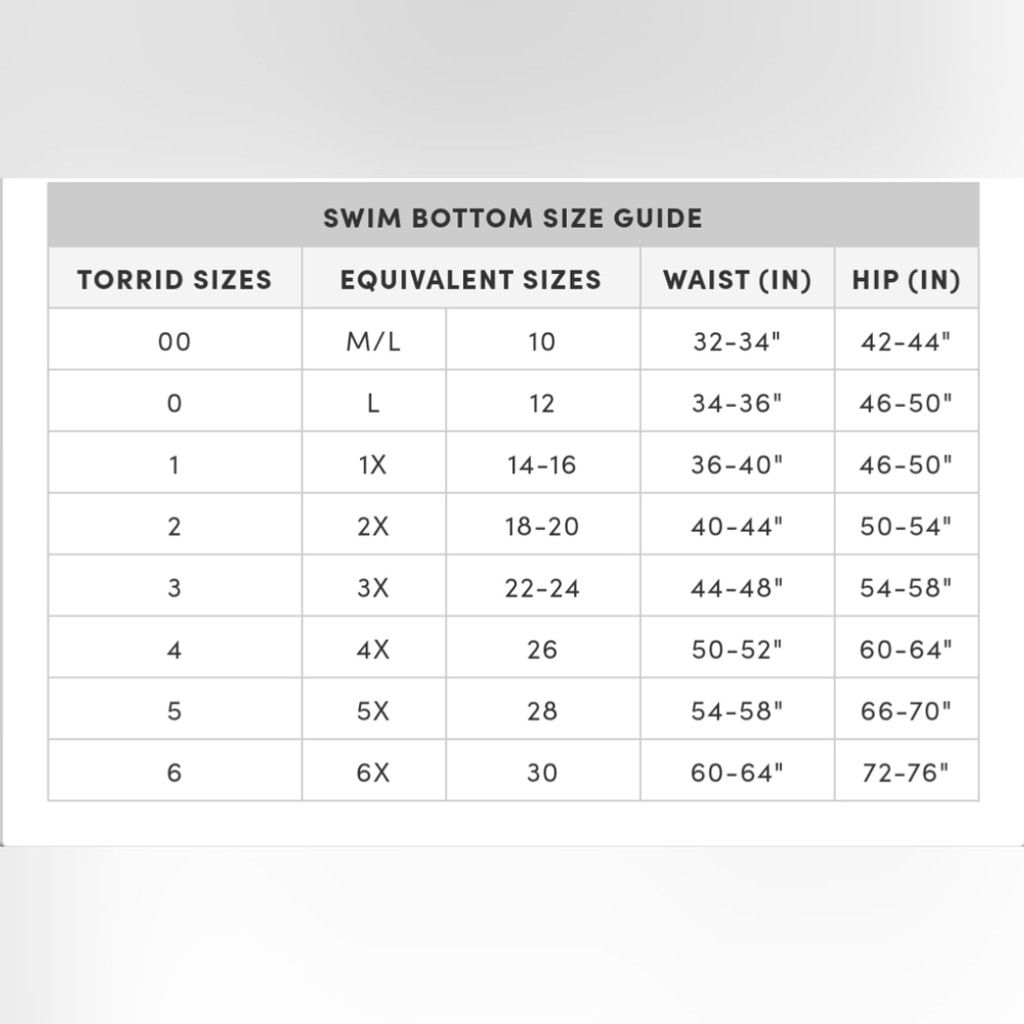 SWIM BOTTOM SIZE GUIDE

| TORRID SIZES | EQUIVALENT SIZES | | WAIST (IN) | HIP (IN) |
|---|---|---|---|---|
| 00 | M/L | 10 | 32-34" | 42-44" |
| 0 | L | 12 | 34-36" | 46-50" |
| 1 | 1X | 14-16 | 36-40" | 46-50" |
| 2 | 2X | 18-20 | 40-44" | 50-54" |
| 3 | 3X | 22-24 | 44-48" | 54-58" |
| 4 | 4X | 26 | 50-52" | 60-64" |
| 5 | 5X | 28 | 54-58" | 66-70" |
| 6 | 6X | 30 | 60-64" | 72-76" |